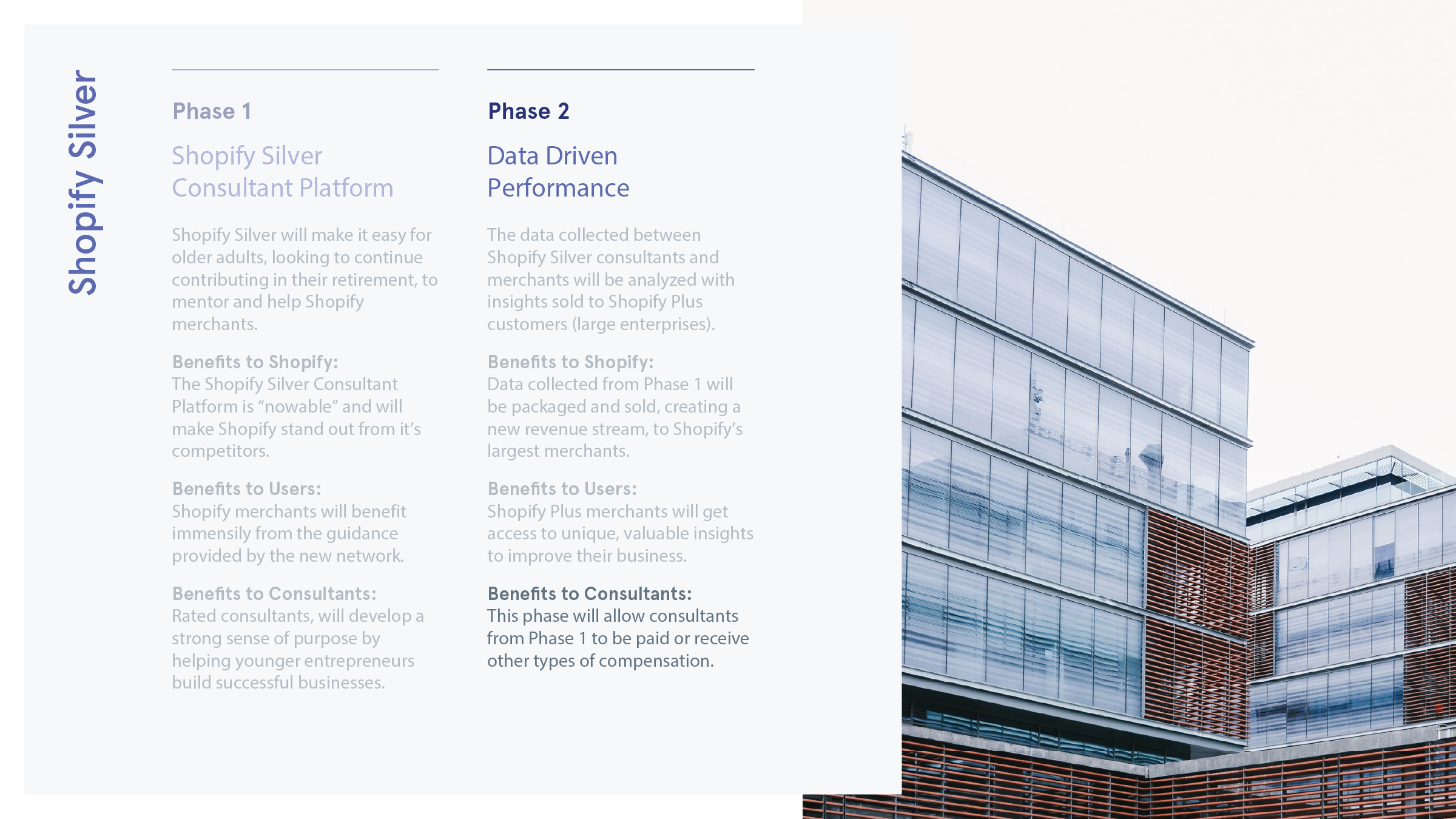 Shopify Silver

Phase 1

Shopify Silver Consultant Platform

Shopify Silver will make it easy for older adults, looking to continue contributing in their retirement, to mentor and help Shopify merchants.

Benefits to Shopify:
The Shopify Silver Consultant Platform is “nowable” and will make Shopify stand out from it’s competitors.

Benefits to Users:
Shopify merchants will benefit immensily from the guidance provided by the new network.

Benefits to Consultants:
Rated consultants, will develop a strong sense of purpose by helping younger entrepreneurs build successful businesses.

Phase 2

Data Driven Performance

The data collected between Shopify Silver consultants and merchants will be analyzed with insights sold to Shopify Plus customers (large enterprises).

Benefits to Shopify:
Data collected from Phase 1 will be packaged and sold, creating a new revenue stream, to Shopify’s largest merchants.

Benefits to Users:
Shopify Plus merchants will get access to unique, valuable insights to improve their business.

Benefits to Consultants:
This phase will allow consultants from Phase 1 to be paid or receive other types of compensation.